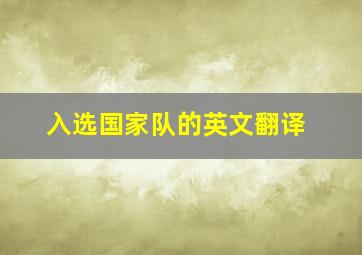 入选国家队的英文翻译